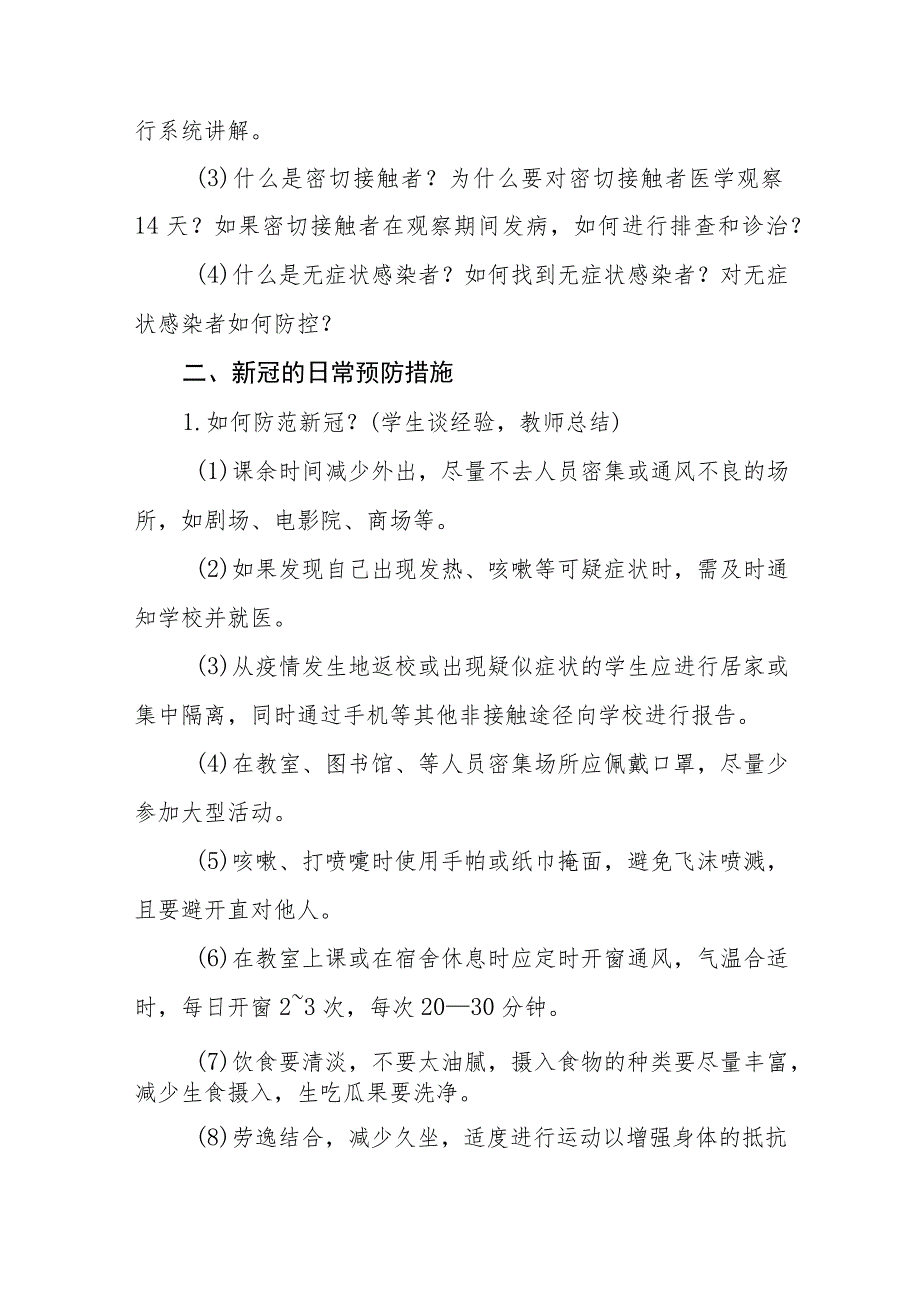 行系统讲解。

(3)什么是密切接触者？为什么要对密切接触者医学观察14天？如果密切接触者在观察期间发病，如何进行排查和诊治？

(4)什么是无症状感染者？如何找到无症状感染者？对无症状感染者如何防控？

二、新冠的日常预防措施

1.如何防范新冠？(学生谈经验，教师总结)

(1)课余时间减少外出，尽量不去人员密集或通风不良的场所，如剧场、电影院、商场等。

(2)如果发现自己出现发热、咳嗽等可疑症状时，需及时通知学校并就医。

(3)从疫情发生地返校或出现疑似症状的学生应进行居家或集中隔离，同时通过手机等其他非接触途径向学校进行报告。

(4)在教室、图书馆、等人员密集场所应佩戴口罩，尽量少参加大型活动。

(5)咳嗽、打喷嚏时使用手帕或纸巾掩面，避免飞沫喷溅，且要避开直对他人。

(6)在教室上课或在宿舍休息时应定时开窗通风，气温合适时，每日开窗2~3次，每次20—30分钟。

(7)饮食要清淡，不要太油腻，摄入食物的种类要尽量丰富，减少生食摄入，生吃瓜果要洗净。

(8)劳逸结合，减少久坐，适度进行运动以增强身体的抵抗